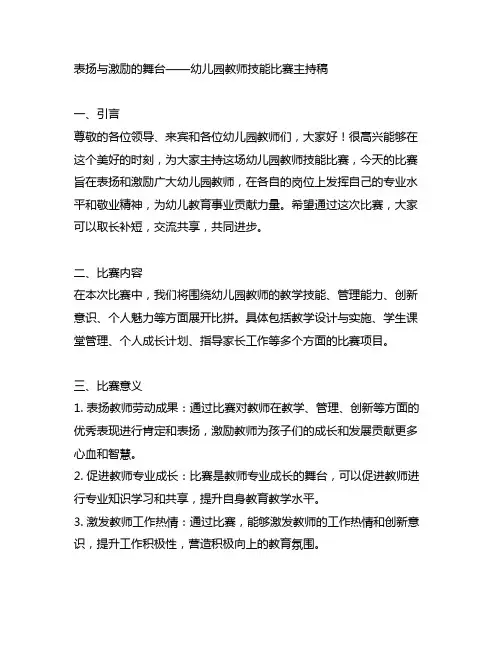 表扬与激励的舞台——幼儿园教师技能比赛主持稿

一、引言
尊敬的各位领导、来宾和各位幼儿园教师们，大家好！很高兴能够在这个美好的时刻，为大家主持这场幼儿园教师技能比赛，今天的比赛旨在表扬和激励广大幼儿园教师，在各自的岗位上发挥自己的专业水平和敬业精神，为幼儿教育事业贡献力量。希望通过这次比赛，大家可以取长补短，交流共享，共同进步。

二、比赛内容
在本次比赛中，我们将围绕幼儿园教师的教学技能、管理能力、创新意识、个人魅力等方面展开比拼。具体包括教学设计与实施、学生课堂管理、个人成长计划、指导家长工作等多个方面的比赛项目。

三、比赛意义
1. 表扬教师劳动成果：通过比赛对教师在教学、管理、创新等方面的优秀表现进行肯定和表扬，激励教师为孩子们的成长和发展贡献更多心血和智慧。
2. 促进教师专业成长：比赛是教师专业成长的舞台，可以促进教师进行专业知识学习和共享，提升自身教育教学水平。
3. 激发教师工作热情：通过比赛，能够激发教师的工作热情和创新意识，提升工作积极性，营造积极向上的教育氛围。